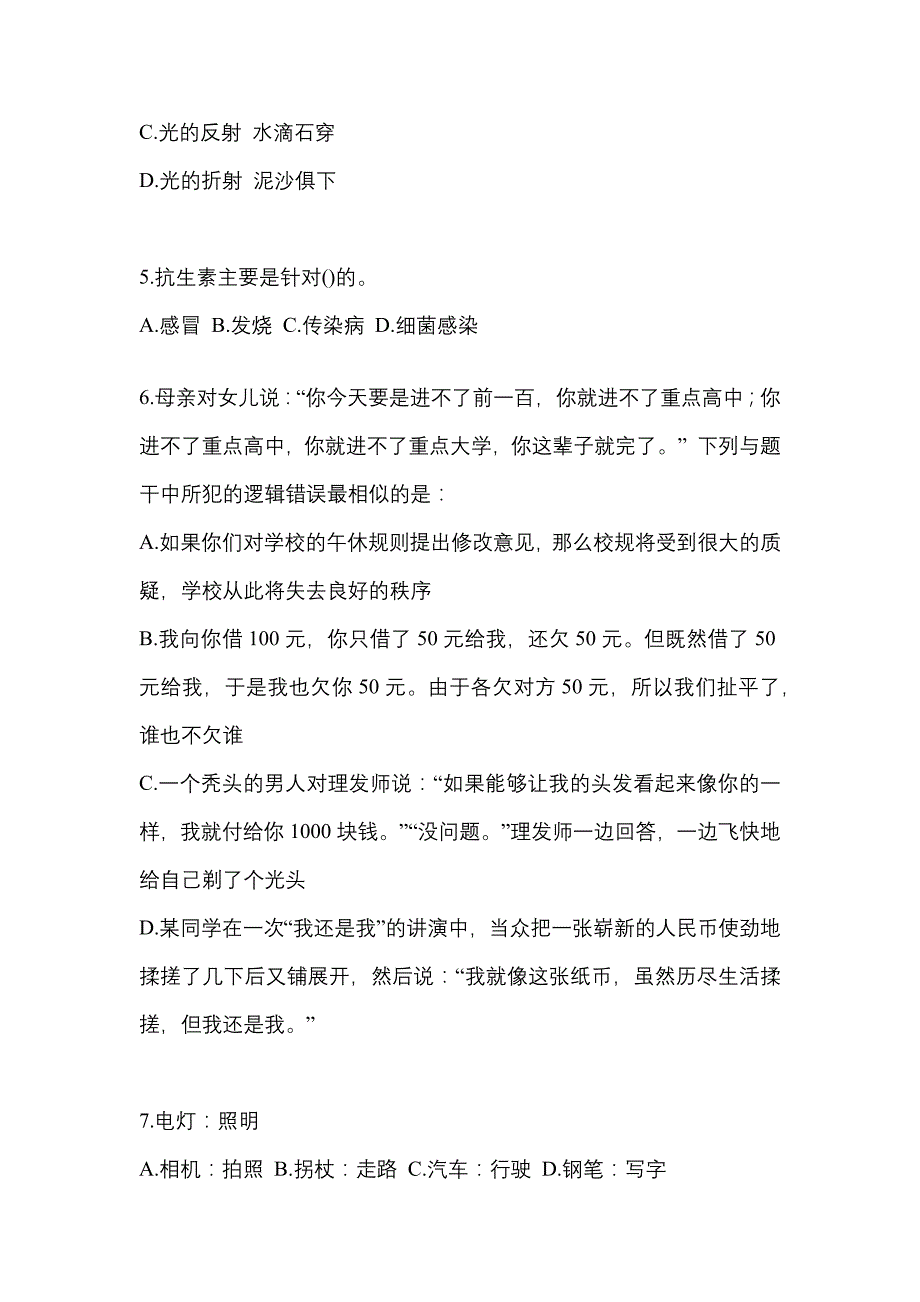 C.光的反射 水滴石穿

D.光的折射 泥沙俱下

5.抗生素主要是针对()的。

A.感冒 B.发烧 C.传染病 D.细菌感染

6.母亲对女儿说：“你今天要是进不了前一百，你就进不了重点高中；你进不了重点高中，你就进不了重点大学，你这辈子就完了。” 下列与题干中所犯的逻辑错误最相似的是：

A.如果你们对学校的午休规则提出修改意见，那么校规将受到很大的质疑，学校从此将失去良好的秩序

B.我向你借 100 元，你只借了 50 元给我，还欠 50 元。但既然借了 50 元给我，于是我也欠你 50 元。由于各欠对方 50 元，所以我们扯平了，谁也不欠谁

C.一个秃头的男人对理发师说：“如果能够让我的头发看起来像你的一样，我就付给你 1000 块钱。”“没问题。”理发师一边回答，一边飞快地给自己剃了个光头

D.某同学在一次“我还是我”的讲演中，当众把一张崭新的人民币使劲地揉搓了几下后又铺展开，然后说：“我就像这张纸币，虽然历尽生活揉搓，但我还是我。”

7.电灯：照明

A.相机：拍照 B.拐杖：走路 C.汽车：行驶 D.钢笔：写字